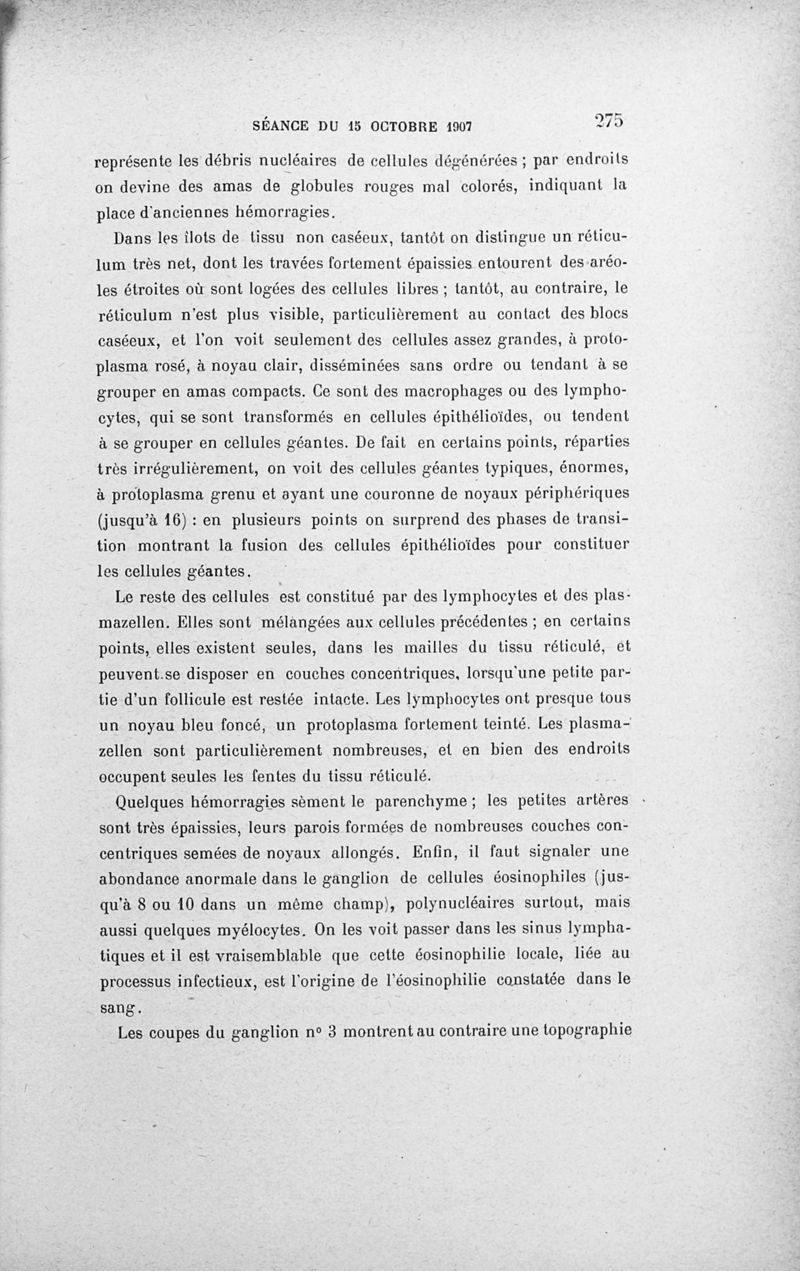 SÉANCE DU 15 OCTOBRE 1907 275

représente les débris nucléaires de cellules dégénérées ; par endroits on devine des amas de globules rouges mal colorés, indiquant la place d'anciennes hémorragies.

Dans les îlots de tissu non caséeux, tantôt on distingue un réticulum très net, dont les travées fortement épaissies entourent des aréoles étroites où sont logées des cellules libres ; tantôt, au contraire, le réticulum n'est plus visible, particulièrement au contact des blocs caséeux, et l'on voit seulement des cellules assez grandes, à protoplasma rosé, à noyau clair, disséminées sans ordre ou tendant à se grouper en amas compacts. Ce sont des macrophages ou des lymphocytes, qui se sont transformés en cellules épithélioïdes, ou tendent à se grouper en cellules géantes. De fait en certains points, réparties très irrégulièrement, on voit des cellules géantes typiques, énormes, à protoplasma grenu et ayant une couronne de noyaux périphériques (jusqu'à 16) : en plusieurs points on surprend des phases de transition montrant la fusion des cellules épithélioïdes pour constituer les cellules géantes.

Le reste des cellules est constitué par des lymphocytes et des plasmazellen. Elles sont mélangées aux cellules précédentes ; en certains points, elles existent seules, dans les mailles du tissu réticulé, et peuvent se disposer en couches concentriques, lorsqu'une petite partie d'un follicule est restée intacte. Les lymphocytes ont presque tous un noyau bleu foncé, un protoplasma fortement teinté. Les plasmazellen sont particulièrement nombreuses, et en bien des endroits occupent seules les fentes du tissu réticulé.

Quelques hémorragies sèment le parenchyme ; les petites artères sont très épaissies, leurs parois formées de nombreuses couches concentriques semées de noyaux allongés. Enfin, il faut signaler une abondance anormale dans le ganglion de cellules éosinophiles (jusqu'à 8 ou 10 dans un même champ), polynucléaires surtout, mais aussi quelques myélocytes. On les voit passer dans les sinus lymphatiques et il est vraisemblable que cette éosinophilie locale, liée au processus infectieux, est l'origine de l'éosinophilie constatée dans le sang.

Les coupes du ganglion n° 3 montrent au contraire une topographie